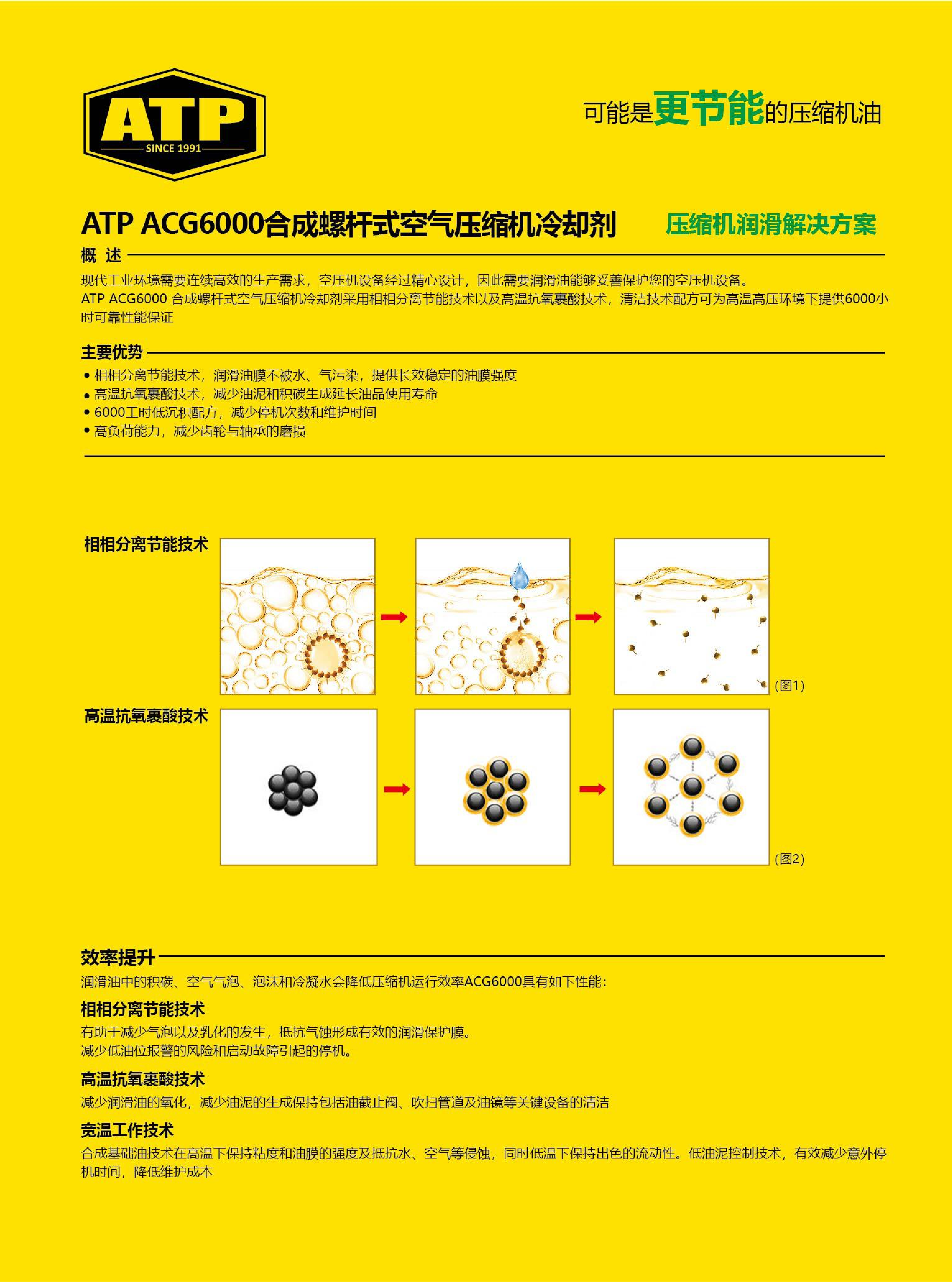 ATP
SINCE 1991

可能是更节能的压缩机油

ATP ACG6000合成螺杆式空气压缩机冷却剂 压缩机润滑解决方案

概 述

现代工业环境需要连续高效的生产需求，空压机设备经过精心设计，因此需要润滑油能够妥善保护您的空压机设备。
ATP ACG6000 合成螺杆式空气压缩机冷却剂采用相相分离节能技术以及高温抗氧裹酸技术，清洁技术配方可为高温高压环境下提供6000小时可靠性能保证

主要优势

• 相相分离节能技术，润滑油膜不被水、气污染，提供长效稳定的油膜强度
• 高温抗氧裹酸技术，减少油泥和积碳生成延长油品使用寿命
• 6000工时低沉积配方，减少停机次数和维护时间
• 高负荷能力，减少齿轮与轴承的磨损

相相分离节能技术

(图1)

高温抗氧裹酸技术

(图2)

效率提升

润滑油中的积碳、空气气泡、泡沫和冷凝水会降低压缩机运行效率ACG6000具有如下性能:

相相分离节能技术

有助于减少气泡以及乳化的发生，抵抗气蚀形成有效的润滑保护膜。
减少低油位报警的风险和启动故障引起的停机。

高温抗氧裹酸技术

减少润滑油的氧化，减少油泥的生成保持包括油截止阀、吹扫管道及油镜等关键设备的清洁

宽温工作技术

合成基础油技术在高温下保持粘度和油膜的强度及抵抗水、空气等侵蚀，同时低温下保持出色的流动性。低油泥控制技术，有效减少意外停机时间，降低维护成本